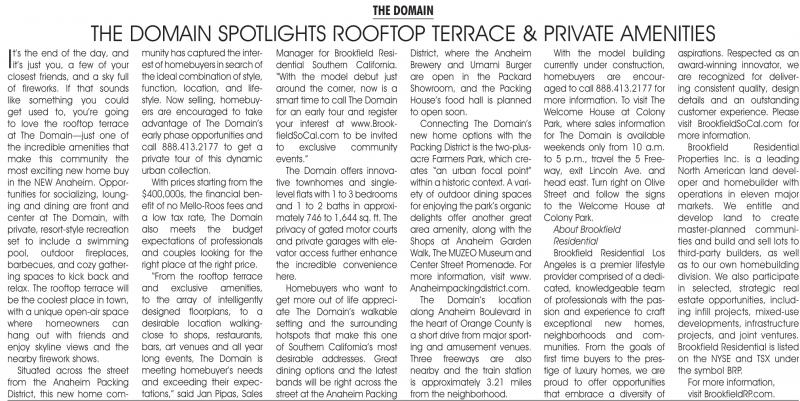 THE DOMAIN

THE DOMAIN SPOTLIGHTS ROOFTOP TERRACE & PRIVATE AMENITIES

It's the end of the day, and it's just you, a few of your closest friends, and a sky full of fireworks. If that sounds like something you could get used to, you're going to love the rooftop terrace at The Domain—just one of the incredible amenities that make this community the most exciting new home buy in the NEW Anaheim. Opportunities for socializing, lounging and dining are front and center at The Domain, with private, resort-style recreation set to include a swimming pool, outdoor fireplaces, barbecues, and cozy gathering spaces to kick back and relax. The rooftop terrace will be the coolest place in town, with a unique open-air space where homeowners can hang out with friends and enjoy skyline views and the nearby firework shows.

Situated across the street from the Anaheim Packing District, this new home community has captured the interest of homebuyers in search of the ideal combination of style, function, location, and lifestyle. Now selling, homebuyers are encouraged to take advantage of The Domain's early phase opportunities and call 888.413.2177 to get a private tour of this dynamic urban collection.

With prices starting from the $400,000s, the financial benefit of no Mello-Roos fees and a low tax rate, The Domain also meets the budget expectations of professionals and couples looking for the right place at the right price.

"From the rooftop terrace and exclusive amenities, to the array of intelligently designed floorplans, to a desirable location walking-close to shops, restaurants, bars, art venues and all year long events, The Domain is meeting homebuyer's needs and exceeding their expectations," said Jan Pipas, Sales Manager for Brookfield Residential Southern California. "With the model debut just around the corner, now is a smart time to call The Domain for an early tour and register your interest at www.BrookfieldSoCal.com to be invited to exclusive community events."

The Domain offers innovative townhomes and single-level flats with 1 to 3 bedrooms and 1 to 2 baths in approximately 746 to 1,644 sq. ft. The privacy of gated motor courts and private garages with elevator access further enhance the incredible convenience here.

Homebuyers who want to get more out of life appreciate The Domain's walkable setting and the surrounding hotspots that make this one of Southern California's most desirable addresses. Great dining options and the latest bands will be right across the street at the Anaheim Packing District, where the Anaheim Brewery and Umami Burger are open in the Packard Showroom, and the Packing House's food hall is planned to open soon.

Connecting The Domain's new home options with the Packing District is the two-plus-acre Farmers Park, which creates "an urban focal point" within a historic context. A variety of outdoor dining spaces for enjoying the park's organic delights offer another great area amenity, along with the Shops at Anaheim Garden Walk, The MUZEO Museum and Center Street Promenade. For more information, visit www.Anaheimpackingdistrict.com.

The Domain's location along Anaheim Boulevard in the heart of Orange County is a short drive from major sporting and amusement venues. Three freeways are also nearby and the train station is approximately 3.21 miles from the neighborhood.

With the model building currently under construction, homebuyers are encouraged to call 888.413.2177 for more information. To visit The Welcome House at Colony Park, where sales information for The Domain is available weekends only from 10 a.m. to 5 p.m., travel the 5 Freeway, exit Lincoln Ave. and head east. Turn right on Olive Street and follow the signs to the Welcome House at Colony Park.

About Brookfield Residential

Brookfield Residential Los Angeles is a premier lifestyle provider comprised of a dedicated, knowledgeable team of professionals with the passion and experience to craft exceptional new homes, neighborhoods and communities. From the goals of first time buyers to the prestige of luxury homes, we are proud to offer opportunities that embrace a diversity of aspirations. Respected as an award-winning innovator, we are recognized for delivering consistent quality, design details and an outstanding customer experience. Please visit BrookfieldSoCal.com for more information.

Brookfield Residential Properties Inc. is a leading North American land developer and homebuilder with operations in eleven major markets. We entitle and develop land to create master-planned communities and build and sell lots to third-party builders, as well as to our own homebuilding division. We also participate in selected, strategic real estate opportunities, including infill projects, mixed-use developments, infrastructure projects, and joint ventures. Brookfield Residential is listed on the NYSE and TSX under the symbol BRP.

For more information, visit BrookfieldRP.com.